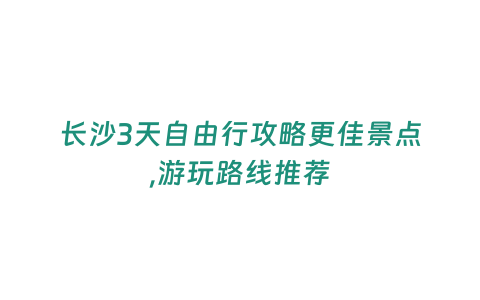 长沙3天自由行攻略更佳景点,游玩路线推荐